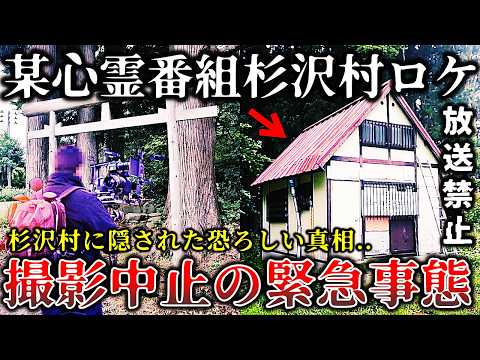 某心霊番組杉沢村ロケ

放送禁止

杉沢村に隠された恐ろしい真相..

撮影中止の緊急事態